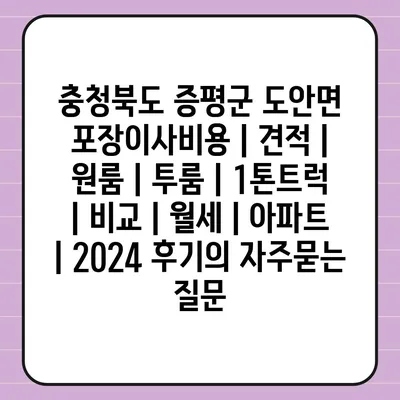 충청북도 증평군 도안면 포장이사비용 | 견적 | 원룸 | 투룸 | 1톤트럭 | 비교 | 월세 | 아파트 | 2024 후기의 자주묻는 질문